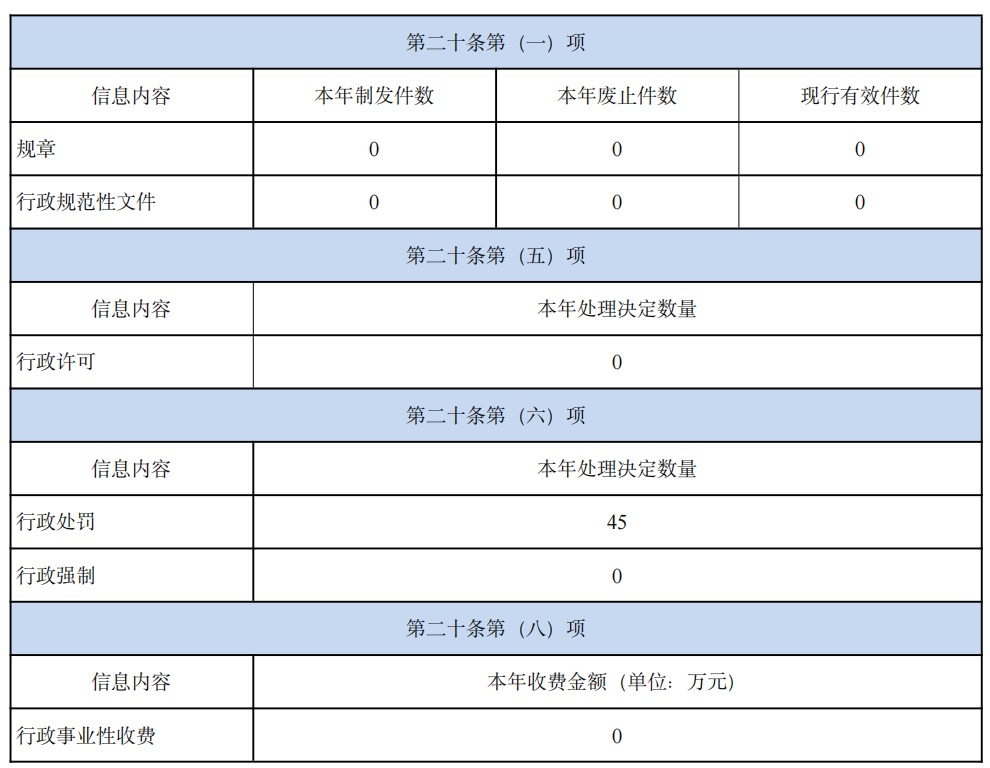 | 第二十条第（一）项 | | | |
|---|---|---|---|
| 信息内容 | 本年制发件数 | 本年废止件数 | 现行有效件数 |
| 规章 | 0 | 0 | 0 |
| 行政规范性文件 | 0 | 0 | 0 |
| 第二十条第（五）项 | | | |
| 信息内容 | 本年处理决定数量 | | |
| 行政许可 | 0 | | |
| 第二十条第（六）项 | | | |
| 信息内容 | 本年处理决定数量 | | |
| 行政处罚 | 45 | | |
| 行政强制 | 0 | | |
| 第二十条第（八）项 | | | |
| 信息内容 | 本年收费金额（单位：万元） | | |
| 行政事业性收费 | 0 | | |